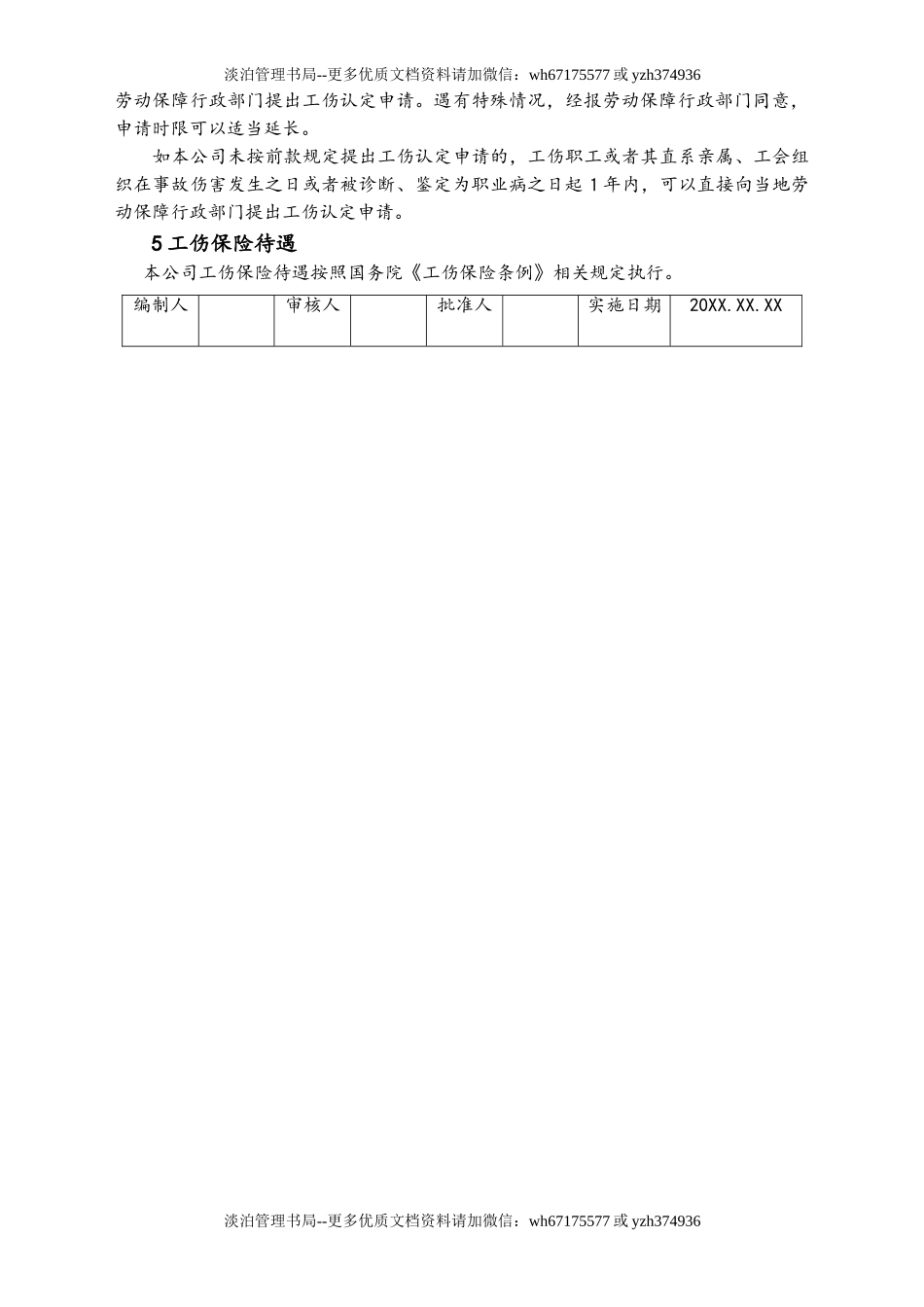 淡泊管理书局--更多优质文档资料请加微信：wh67175577 或 yzh374936

劳动保障行政部门提出工伤认定申请。遇有特殊情况，经报劳动保障行政部门同意，申请时限可以适当延长。

如本公司未按前款规定提出工伤认定申请的，工伤职工或者其直系亲属、工会组织在事故伤害发生之日或者被诊断、鉴定为职业病之日起 1 年内，可以直接向当地劳动保障行政部门提出工伤认定申请。

5 工伤保险待遇

本公司工伤保险待遇按照国务院《工伤保险条例》相关规定执行。

| 编制人 |  | 审核人 |  | 批准人 |  | 实施日期 | 20XX.XX.XX |
|---|---|---|---|---|---|---|---|

淡泊管理书局--更多优质文档资料请加微信：wh67175577 或 yzh374936